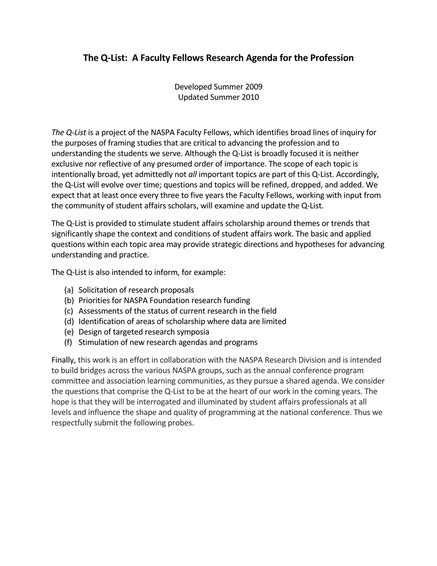 The Q-List: A Faculty Fellows Research Agenda for the Profession

Developed Summer 2009
Updated Summer 2010

The Q-List is a project of the NASPA Faculty Fellows, which identifies broad lines of inquiry for the purposes of framing studies that are critical to advancing the profession and to understanding the students we serve. Although the Q-List is broadly focused it is neither exclusive nor reflective of any presumed order of importance. The scope of each topic is intentionally broad, yet admittedly not all important topics are part of this Q-List. Accordingly, the Q-List will evolve over time; questions and topics will be refined, dropped, and added. We expect that at least once every three to five years the Faculty Fellows, working with input from the community of student affairs scholars, will examine and update the Q-List.

The Q-List is provided to stimulate student affairs scholarship around themes or trends that significantly shape the context and conditions of student affairs work. The basic and applied questions within each topic area may provide strategic directions and hypotheses for advancing understanding and practice.

The Q-List is also intended to inform, for example:

(a) Solicitation of research proposals
(b) Priorities for NASPA Foundation research funding
(c) Assessments of the status of current research in the field
(d) Identification of areas of scholarship where data are limited
(e) Design of targeted research symposia
(f) Stimulation of new research agendas and programs

Finally, this work is an effort in collaboration with the NASPA Research Division and is intended to build bridges across the various NASPA groups, such as the annual conference program committee and association learning communities, as they pursue a shared agenda. We consider the questions that comprise the Q-List to be at the heart of our work in the coming years. The hope is that they will be interrogated and illuminated by student affairs professionals at all levels and influence the shape and quality of programming at the national conference. Thus we respectfully submit the following probes.